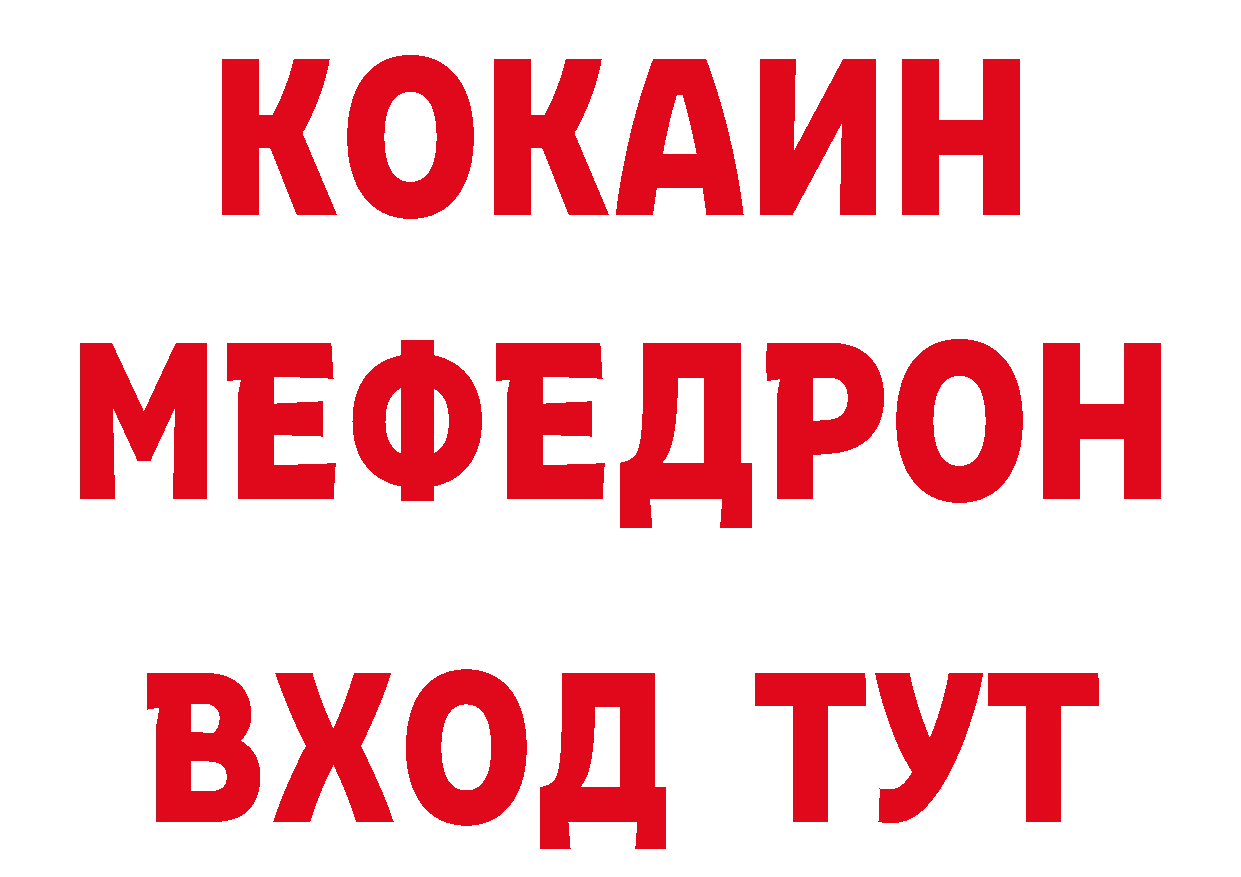 КОКАИН
МЕФЕДРОН
ВХОД ТУТ